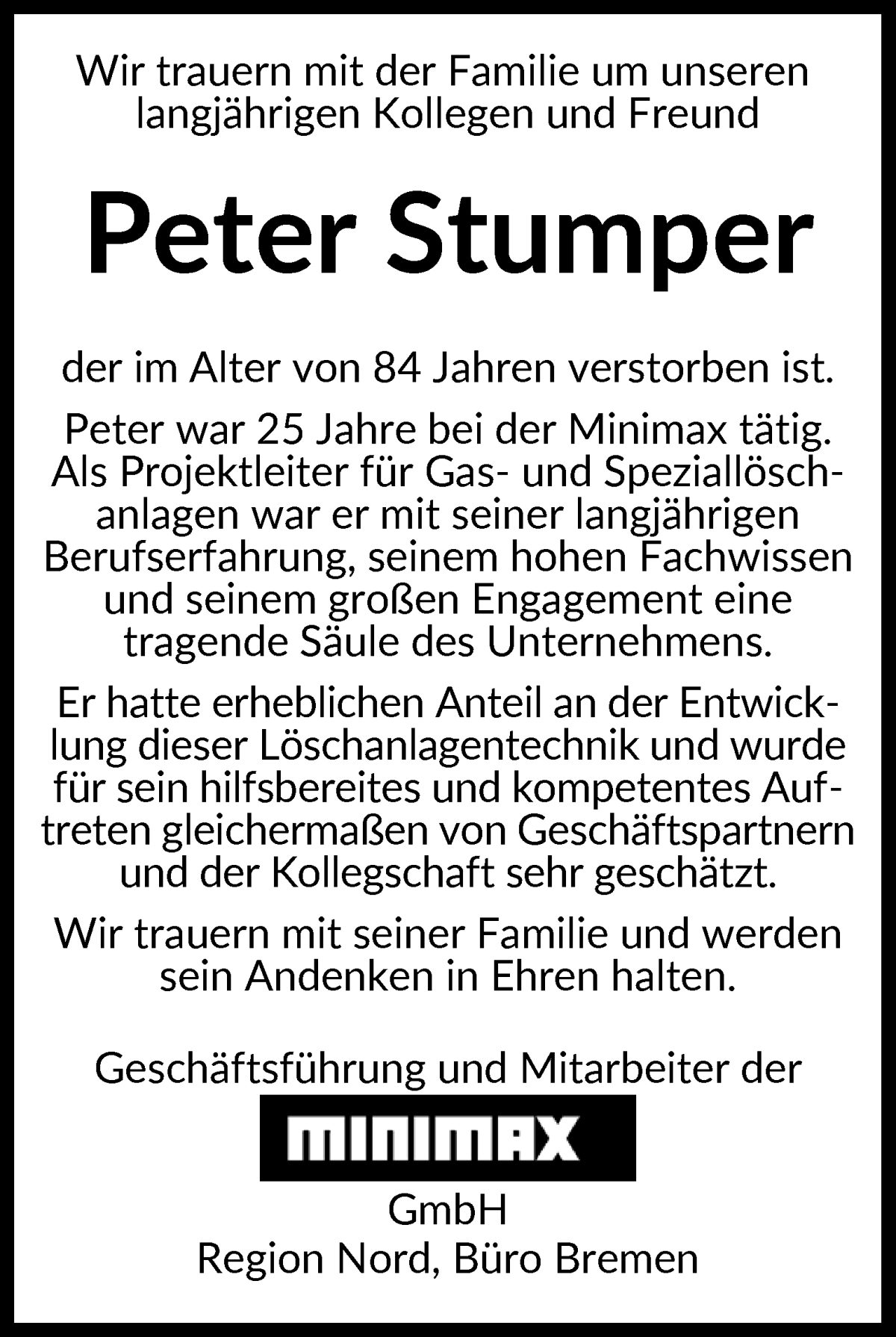 Wir trauern mit der Familie um unseren langjährigen Kollegen und Freund

Peter Stumper

der im Alter von 84 Jahren verstorben ist.

Peter war 25 Jahre bei der Minimax tätig. Als Projektleiter für Gas- und Speziallöschanlagen war er mit seiner langjährigen Berufserfahrung, seinem hohen Fachwissen und seinem großen Engagement eine tragende Säule des Unternehmens.

Er hatte erheblichen Anteil an der Entwicklung dieser Löschanlagentechnik und wurde für sein hilfsbereites und kompetentes Auftreten gleichermaßen von Geschäftspartnern und der Kollegschaft sehr geschätzt.

Wir trauern mit seiner Familie und werden sein Andenken in Ehren halten.

Geschäftsführung und Mitarbeiter der

MINIMAX

GmbH
Region Nord, Büro Bremen